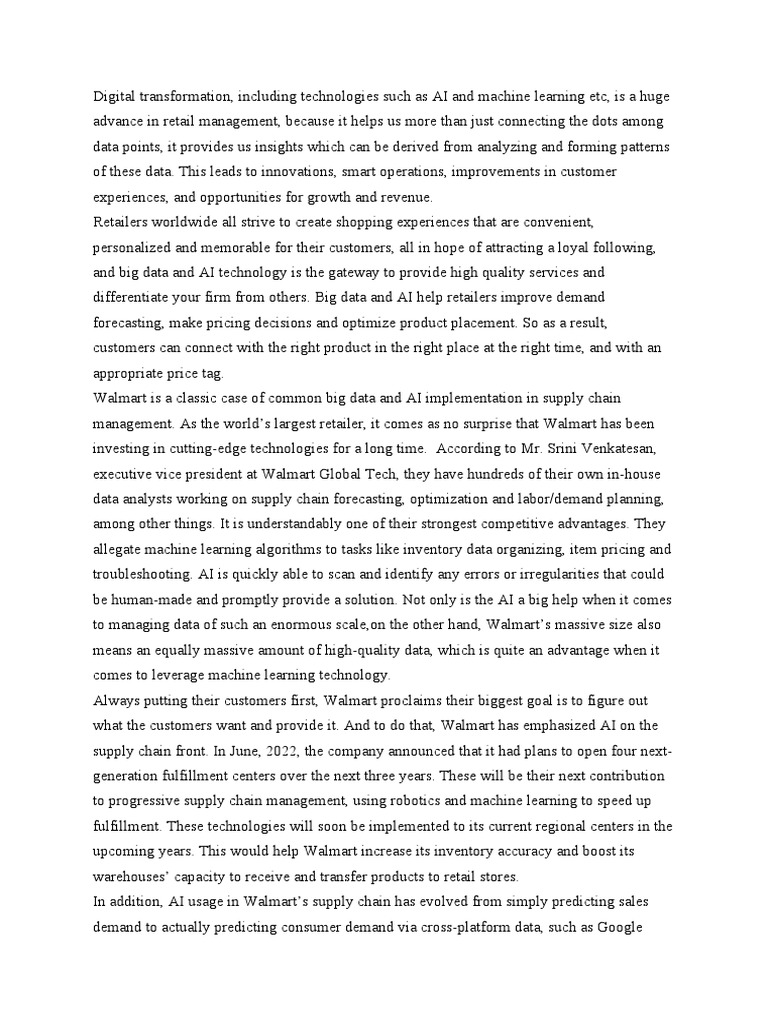 Digital transformation, including technologies such as AI and machine learning etc, is a huge advance in retail management, because it helps us more than just connecting the dots among data points, it provides us insights which can be derived from analyzing and forming patterns of these data. This leads to innovations, smart operations, improvements in customer experiences, and opportunities for growth and revenue.

Retailers worldwide all strive to create shopping experiences that are convenient, personalized and memorable for their customers, all in hope of attracting a loyal following, and big data and AI technology is the gateway to provide high quality services and differentiate your firm from others. Big data and AI help retailers improve demand forecasting, make pricing decisions and optimize product placement. So as a result, customers can connect with the right product in the right place at the right time, and with an appropriate price tag.

Walmart is a classic case of common big data and AI implementation in supply chain management. As the world's largest retailer, it comes as no surprise that Walmart has been investing in cutting-edge technologies for a long time. According to Mr. Srini Venkatesan, executive vice president at Walmart Global Tech, they have hundreds of their own in-house data analysts working on supply chain forecasting, optimization and labor/demand planning, among other things. It is understandably one of their strongest competitive advantages. They allegate machine learning algorithms to tasks like inventory data organizing, item pricing and troubleshooting. AI is quickly able to scan and identify any errors or irregularities that could be human-made and promptly provide a solution. Not only is the AI a big help when it comes to managing data of such an enormous scale,on the other hand, Walmart's massive size also means an equally massive amount of high-quality data, which is quite an advantage when it comes to leverage machine learning technology.

Always putting their customers first, Walmart proclaims their biggest goal is to figure out what the customers want and provide it. And to do that, Walmart has emphasized AI on the supply chain front. In June, 2022, the company announced that it had plans to open four next-generation fulfillment centers over the next three years. These will be their next contribution to progressive supply chain management, using robotics and machine learning to speed up fulfillment. These technologies will soon be implemented to its current regional centers in the upcoming years. This would help Walmart increase its inventory accuracy and boost its warehouses' capacity to receive and transfer products to retail stores.

In addition, AI usage in Walmart's supply chain has evolved from simply predicting sales demand to actually predicting consumer demand via cross-platform data, such as Google